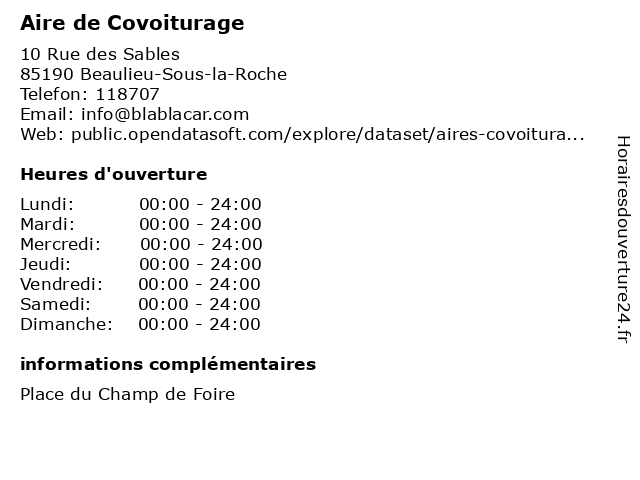 Aire de Covoiturage

10 Rue des Sables
85190 Beaulieu-Sous-la-Roche
Telefon: 118707
Email: info@blablacar.com
Web: public.opendatasoft.com/explore/dataset/aires-covoitura...

Heures d'ouverture

| | |
|---|---|
| Lundi: | 00:00 - 24:00 |
| Mardi: | 00:00 - 24:00 |
| Mercredi: | 00:00 - 24:00 |
| Jeudi: | 00:00 - 24:00 |
| Vendredi: | 00:00 - 24:00 |
| Samedi: | 00:00 - 24:00 |
| Dimanche: | 00:00 - 24:00 |

informations complémentaires

Place du Champ de Foire

Horairesdouverture24.fr